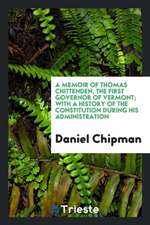 A MEMOIR OF THOMAS CHITTENDEN, THE FIRST GOVERNOR OF VERMONT; WITH A HISTORY OF THE CONSTITUTION DURING HIS ADMINISTRATION

Daniel Chipman

Trieste